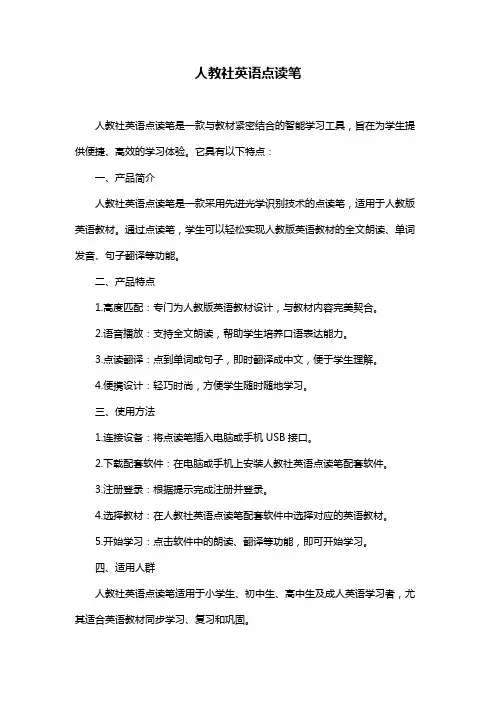 人教社英语点读笔

人教社英语点读笔是一款与教材紧密结合的智能学习工具，旨在为学生提供便捷、高效的学习体验。它具有以下特点：

一、产品简介

人教社英语点读笔是一款采用先进光学识别技术的点读笔，适用于人教版英语教材。通过点读笔，学生可以轻松实现人教版英语教材的全文朗读、单词发音、句子翻译等功能。

二、产品特点

1.高度匹配：专门为人教版英语教材设计，与教材内容完美契合。

2.语音播放：支持全文朗读，帮助学生培养口语表达能力。

3.点读翻译：点到单词或句子，即时翻译成中文，便于学生理解。

4.便携设计：轻巧时尚，方便学生随时随地学习。

三、使用方法

1.连接设备：将点读笔插入电脑或手机 USB 接口。

2.下载配套软件：在电脑或手机上安装人教社英语点读笔配套软件。

3.注册登录：根据提示完成注册并登录。

4.选择教材：在人教社英语点读笔配套软件中选择对应的英语教材。

5.开始学习：点击软件中的朗读、翻译等功能，即可开始学习。

四、适用人群

人教社英语点读笔适用于小学生、初中生、高中生及成人英语学习者，尤其适合英语教材同步学习、复习和巩固。